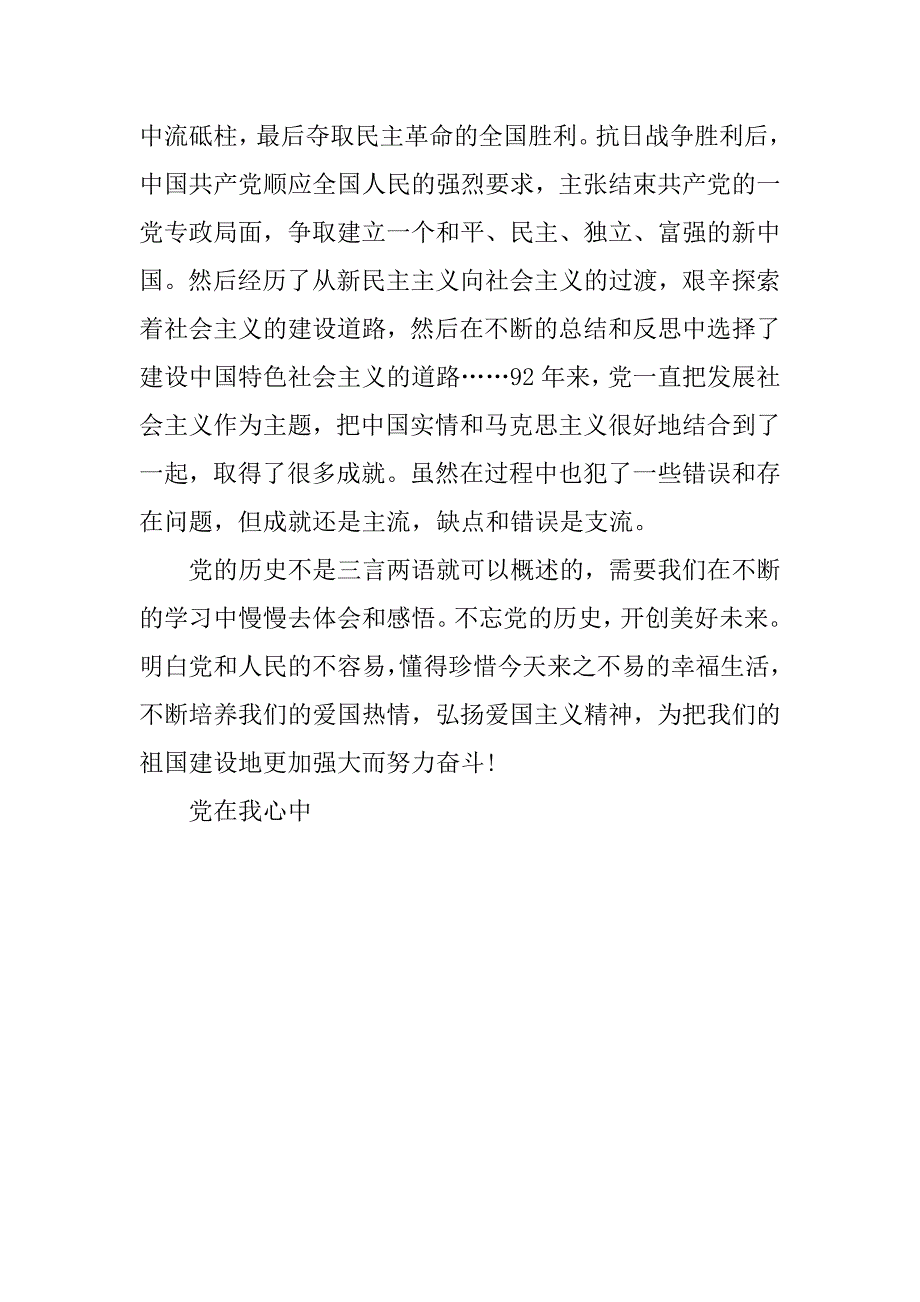 中流砥柱，最后夺取民主革命的全国胜利。抗日战争胜利后，中国共产党顺应全国人民的强烈要求，主张结束共产党的一党专政局面，争取建立一个和平、民主、独立、富强的新中国。然后经历了从新民主主义向社会主义的过渡，艰辛探索着社会主义的建设道路，然后在不断的总结和反思中选择了建设中国特色社会主义的道路……92年来，党一直把发展社会主义作为主题，把中国实情和马克思主义很好地结合到了一起，取得了很多成就。虽然在过程中也犯了一些错误和存在问题，但成就还是主流，缺点和错误是支流。

党的历史不是三言两语就可以概述的，需要我们在不断的学习中慢慢去体会和感悟。不忘党的历史，开创美好未来。明白党和人民的不容易，懂得珍惜今天来之不易的幸福生活，不断培养我们的爱国热情，弘扬爱国主义精神，为把我们的祖国建设地更加强大而努力奋斗！

党在我心中